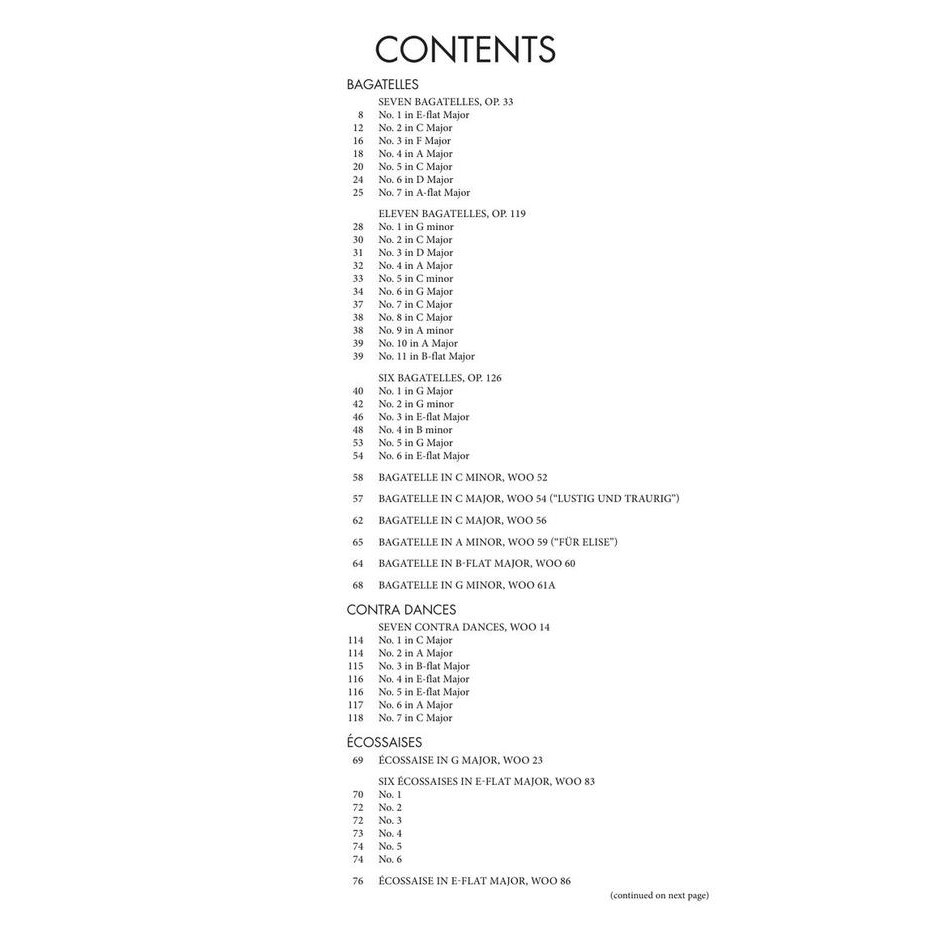 CONTENTS

BAGATELLES

SEVEN BAGATELLES, OP. 33
8 No. 1 in E-flat Major
12 No. 2 in C Major
16 No. 3 in F Major
18 No. 4 in A Major
20 No. 5 in C Major
24 No. 6 in D Major
25 No. 7 in A-flat Major

ELEVEN BAGATELLES, OP. 119
28 No. 1 in G minor
30 No. 2 in C Major
31 No. 3 in D Major
32 No. 4 in A Major
33 No. 5 in C minor
34 No. 6 in G Major
37 No. 7 in C Major
38 No. 8 in C Major
38 No. 9 in A minor
39 No. 10 in A Major
39 No. 11 in B-flat Major

SIX BAGATELLES, OP. 126
40 No. 1 in G Major
42 No. 2 in G minor
46 No. 3 in E-flat Major
48 No. 4 in B minor
53 No. 5 in G Major
54 No. 6 in E-flat Major

58 BAGATELLE IN C MINOR, WOO 52

57 BAGATELLE IN C MAJOR, WOO 54 ("LUSTIG UND TRAURIG")

62 BAGATELLE IN C MAJOR, WOO 56

65 BAGATELLE IN A MINOR, WOO 59 ("FÜR ELISE")

64 BAGATELLE IN B-FLAT MAJOR, WOO 60

68 BAGATELLE IN G MINOR, WOO 61A

CONTRA DANCES

SEVEN CONTRA DANCES, WOO 14
114 No. 1 in C Major
114 No. 2 in A Major
115 No. 3 in B-flat Major
116 No. 4 in E-flat Major
116 No. 5 in E-flat Major
117 No. 6 in A Major
118 No. 7 in C Major

ÉCOSSAISES

69 ÉCOSSAISE IN G MAJOR, WOO 23

SIX ÉCOSSAISES IN E-FLAT MAJOR, WOO 83
70 No. 1
72 No. 2
72 No. 3
73 No. 4
74 No. 5
74 No. 6

76 ÉCOSSAISE IN E-FLAT MAJOR, WOO 86

(continued on next page)